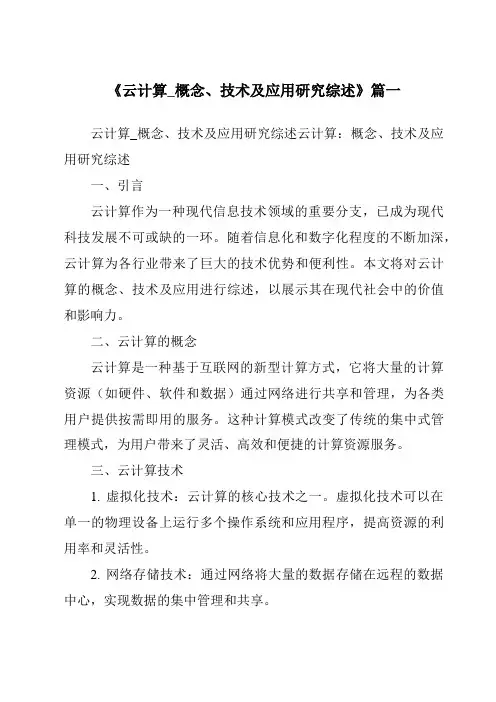 《云计算_概念、技术及应用研究综述》篇一

云计算_概念、技术及应用研究综述云计算：概念、技术及应用研究综述

一、引言

云计算作为一种现代信息技术领域的重要分支，已成为现代科技发展不可或缺的一环。随着信息化和数字化程度的不断加深，云计算为各行业带来了巨大的技术优势和便利性。本文将对云计算的概念、技术及应用进行综述，以展示其在现代社会中的价值和影响力。

二、云计算的概念

云计算是一种基于互联网的新型计算方式，它将大量的计算资源（如硬件、软件和数据）通过网络进行共享和管理，为各类用户提供按需即用的服务。这种计算模式改变了传统的集中式管理模式，为用户带来了灵活、高效和便捷的计算资源服务。

三、云计算技术

1. 虚拟化技术：云计算的核心技术之一。虚拟化技术可以在单一的物理设备上运行多个操作系统和应用程序，提高资源的利用率和灵活性。

2. 网络存储技术：通过网络将大量的数据存储在远程的数据中心，实现数据的集中管理和共享。